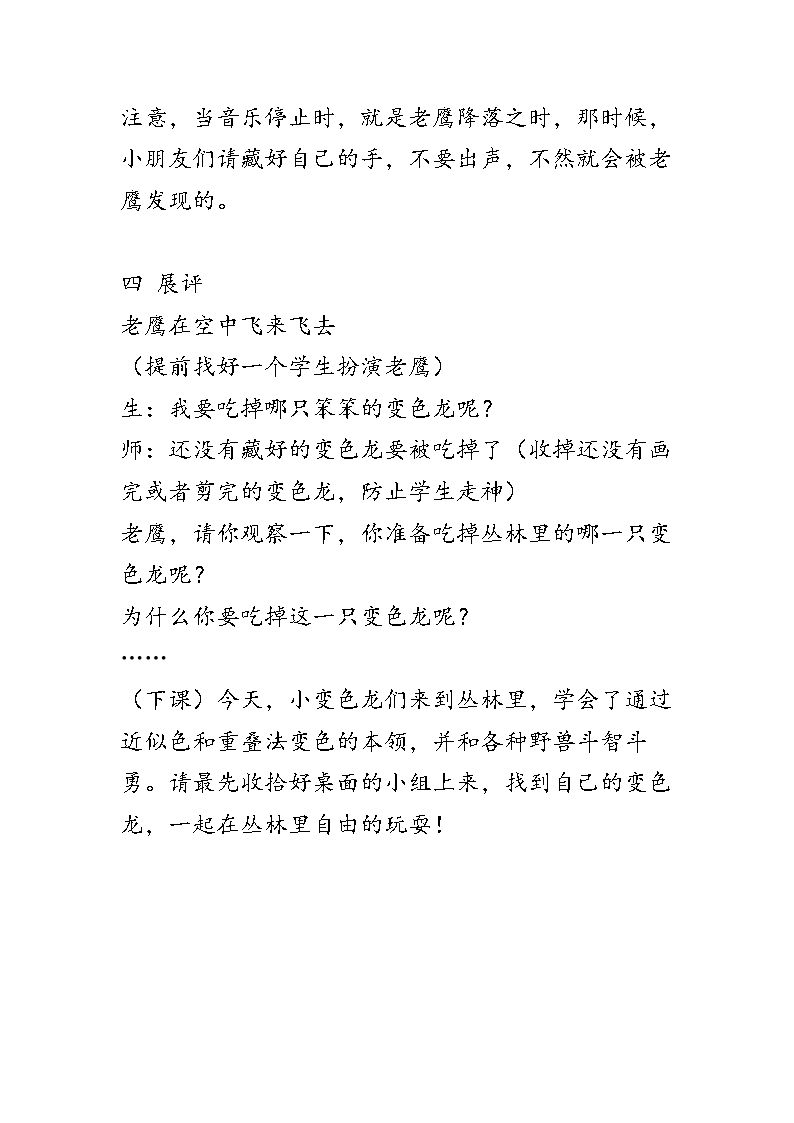 注意，当音乐停止时，就是老鹰降落之时，那时候，小朋友们请藏好自己的手，不要出声，不然就会被老鹰发现的。

四 展评

老鹰在空中飞来飞去

（提前找好一个学生扮演老鹰）

生：我要吃掉哪只笨笨的变色龙呢？

师：还没有藏好的变色龙要被吃掉了（收掉还没有画完或者剪完的变色龙，防止学生走神）

老鹰，请你观察一下，你准备吃掉丛林里的哪一只变色龙呢？

为什么你要吃掉这一只变色龙呢？

……

（下课）今天，小变色龙们来到丛林里，学会了通过近似色和重叠法变色的本领，并和各种野兽斗智斗勇。请最先收拾好桌面的小组上来，找到自己的变色龙，一起在丛林里自由的玩耍！